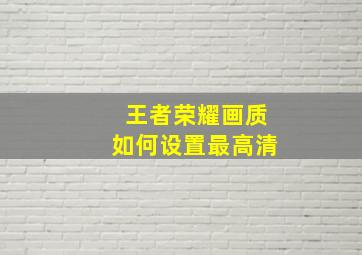 王者荣耀画质
如何设置最高清